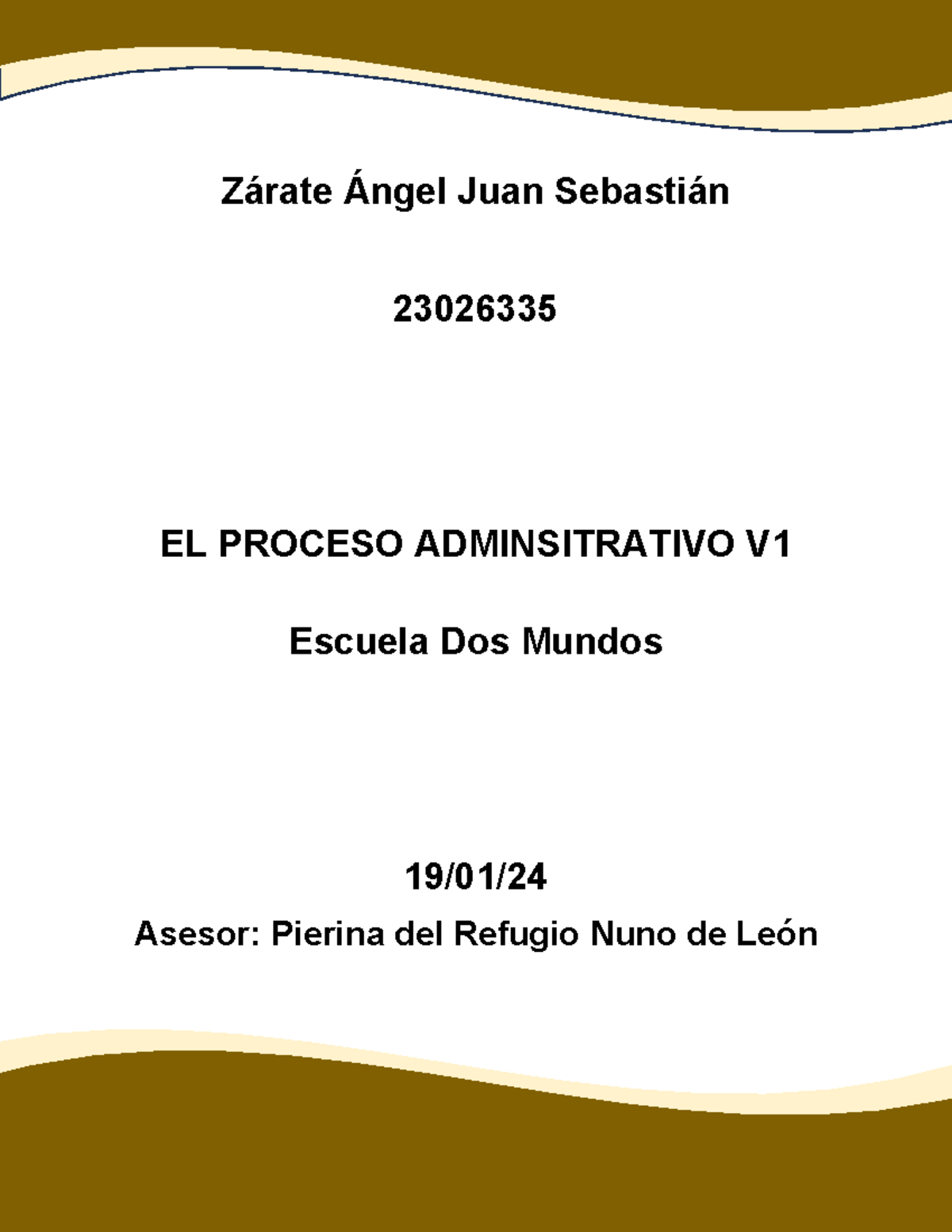 Zárate Ángel Juan Sebastián

23026335

EL PROCESO ADMINSITRATIVO V1

Escuela Dos Mundos

19/01/24

Asesor: Pierina del Refugio Nuno de León